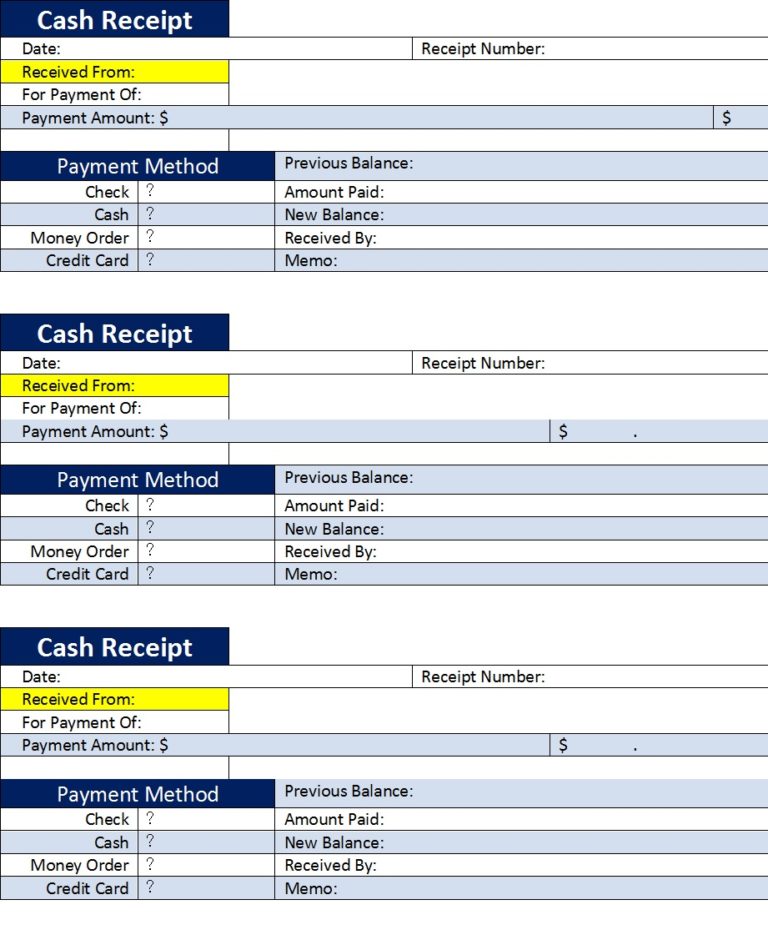 Cash Receipt

Date: Receipt Number:

Received From:

For Payment Of:

Payment Amount: $ $

| Payment Method | | Previous Balance: |
|---|---|---|
| Check | ? | Amount Paid: |
| Cash | ? | New Balance: |
| Money Order | ? | Received By: |
| Credit Card | ? | Memo: |

Cash Receipt

Date: Receipt Number:

Received From:

For Payment Of:

Payment Amount: $ $ .

| Payment Method | | Previous Balance: |
|---|---|---|
| Check | ? | Amount Paid: |
| Cash | ? | New Balance: |
| Money Order | ? | Received By: |
| Credit Card | ? | Memo: |

Cash Receipt

Date: Receipt Number:

Received From:

For Payment Of:

Payment Amount: $ $ .

| Payment Method | | Previous Balance: |
|---|---|---|
| Check | ? | Amount Paid: |
| Cash | ? | New Balance: |
| Money Order | ? | Received By: |
| Credit Card | ? | Memo: |